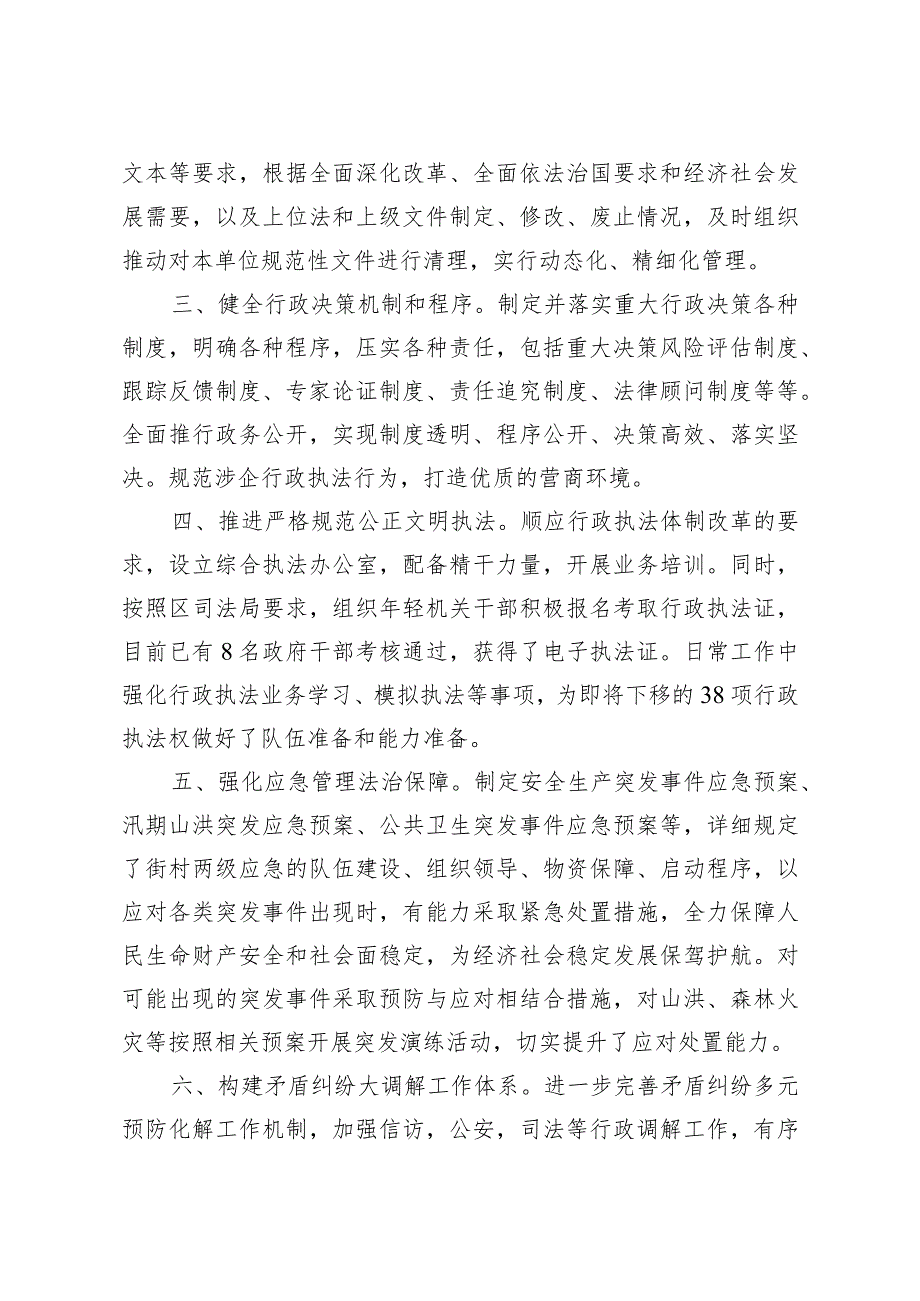 文本等要求，根据全面深化改革、全面依法治国要求和经济社会发展需要，以及上位法和上级文件制定、修改、废止情况，及时组织推动对本单位规范性文件进行清理，实行动态化、精细化管理。

三、健全行政决策机制和程序。制定并落实重大行政决策各种制度，明确各种程序，压实各种责任，包括重大决策风险评估制度、跟踪反馈制度、专家论证制度、责任追究制度、法律顾问制度等等。全面推行政务公开，实现制度透明、程序公开、决策高效、落实坚决。规范涉企行政执法行为，打造优质的营商环境。

四、推进严格规范公正文明执法。顺应行政执法体制改革的要求，设立综合执法办公室，配备精干力量，开展业务培训。同时，按照区司法局要求，组织年轻机关干部积极报名考取行政执法证，目前已有8名政府干部考核通过，获得了电子执法证。日常工作中强化行政执法业务学习、模拟执法等事项，为即将下移的38项行政执法权做好了队伍准备和能力准备。

五、强化应急管理法治保障。制定安全生产突发事件应急预案、汛期山洪突发应急预案、公共卫生突发事件应急预案等，详细规定了街村两级应急的队伍建设、组织领导、物资保障、启动程序，以应对各类突发事件出现时，有能力采取紧急处置措施，全力保障人民生命财产安全和社会面稳定，为经济社会稳定发展保驾护航。对可能出现的突发事件采取预防与应对相结合措施，对山洪、森林火灾等按照相关预案开展突发演练活动，切实提升了应对处置能力。

六、构建矛盾纠纷大调解工作体系。进一步完善矛盾纠纷多元预防化解工作机制，加强信访，公安，司法等行政调解工作，有序